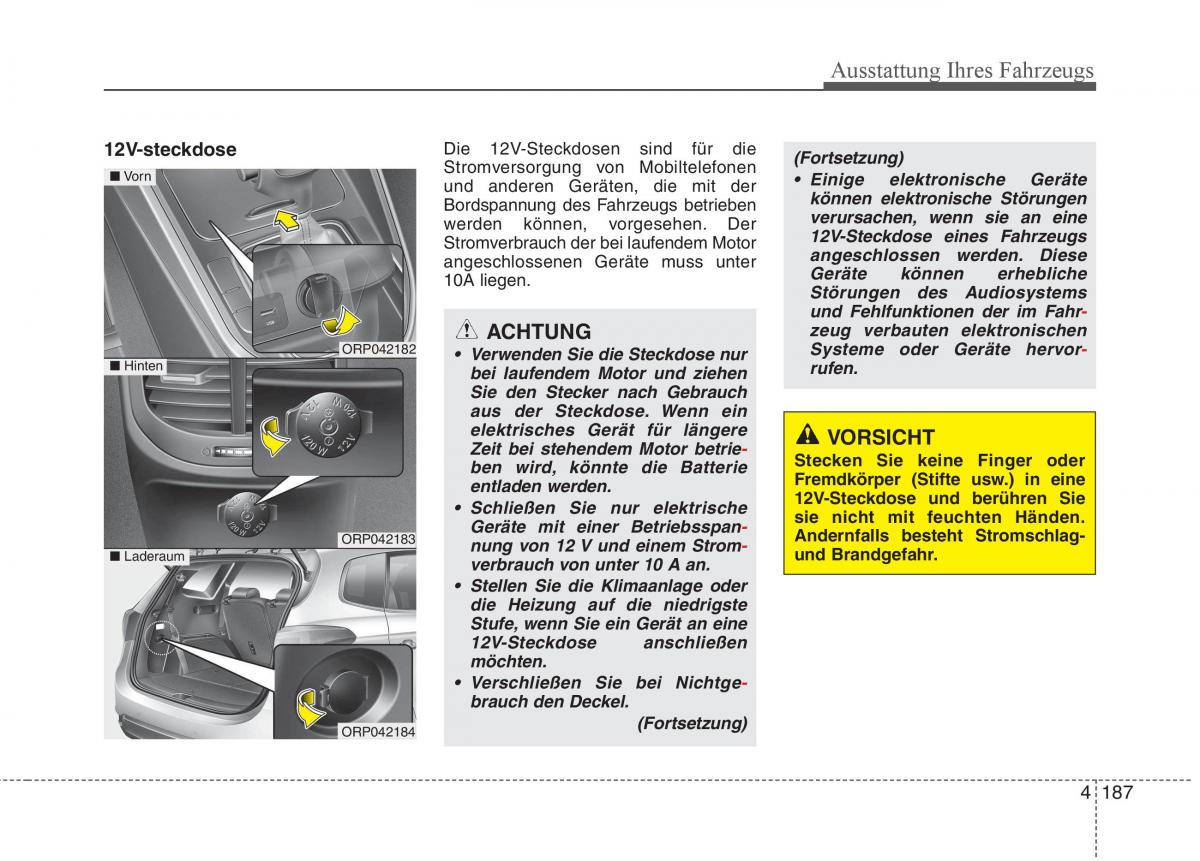 Ausstattung Ihres Fahrzeugs

12V-steckdose

■ Vorn

ORP042182

■ Hinten

120 W 12V

120 W 12V

ORP042183

■ Laderaum

ORP042184

Die 12V-Steckdosen sind für die Stromversorgung von Mobiltelefonen und anderen Geräten, die mit der Bordspannung des Fahrzeugs betrieben werden können, vorgesehen. Der Stromverbrauch der bei laufendem Motor angeschlossenen Geräte muss unter 10A liegen.

ACHTUNG
• Verwenden Sie die Steckdose nur bei laufendem Motor und ziehen Sie den Stecker nach Gebrauch aus der Steckdose. Wenn ein elektrisches Gerät für längere Zeit bei stehendem Motor betrieben wird, könnte die Batterie entladen werden.
• Schließen Sie nur elektrische Geräte mit einer Betriebsspannung von 12 V und einem Stromverbrauch von unter 10 A an.
• Stellen Sie die Klimaanlage oder die Heizung auf die niedrigste Stufe, wenn Sie ein Gerät an eine 12V-Steckdose anschließen möchten.
• Verschließen Sie bei Nichtgebrauch den Deckel.
(Fortsetzung)

(Fortsetzung)
• Einige elektronische Geräte können elektronische Störungen verursachen, wenn sie an eine 12V-Steckdose eines Fahrzeugs angeschlossen werden. Diese Geräte können erhebliche Störungen des Audiosystems und Fehlfunktionen der im Fahrzeug verbauten elektronischen Systeme oder Geräte hervorrufen.

VORSICHT
Stecken Sie keine Finger oder Fremdkörper (Stifte usw.) in eine 12V-Steckdose und berühren Sie sie nicht mit feuchten Händen. Andernfalls besteht Stromschlag- und Brandgefahr.

4 187